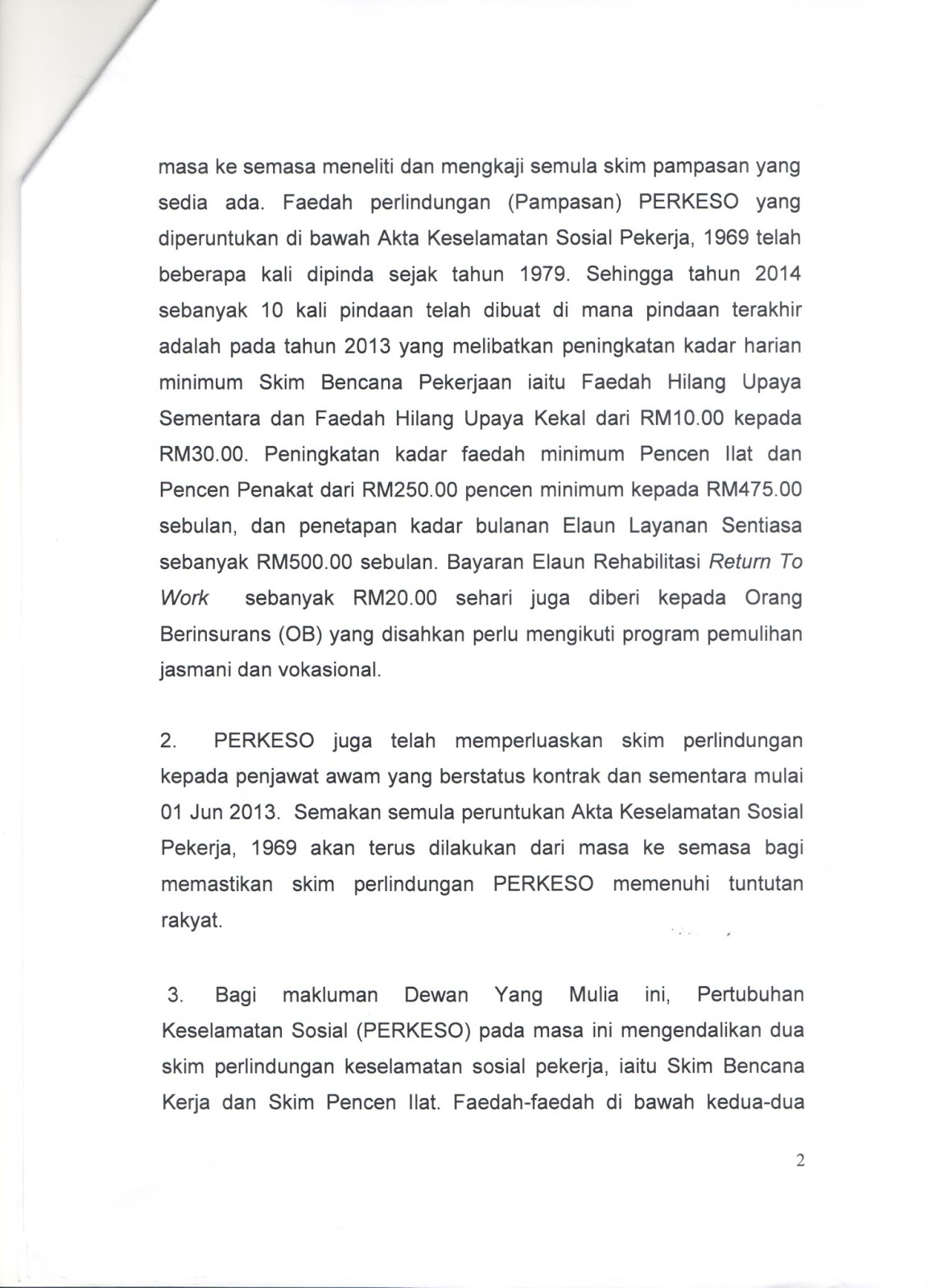 masa ke semasa meneliti dan mengkaji semula skim pampasan yang sedia ada. Faedah perlindungan (Pampasan) PERKESO yang diperuntukan di bawah Akta Keselamatan Sosial Pekerja, 1969 telah beberapa kali dipinda sejak tahun 1979. Sehingga tahun 2014 sebanyak 10 kali pindaan telah dibuat di mana pindaan terakhir adalah pada tahun 2013 yang melibatkan peningkatan kadar harian minimum Skim Bencana Pekerjaan iaitu Faedah Hilang Upaya Sementara dan Faedah Hilang Upaya Kekal dari RM10.00 kepada RM30.00. Peningkatan kadar faedah minimum Pencen Ilat dan Pencen Penakat dari RM250.00 pencen minimum kepada RM475.00 sebulan, dan penetapan kadar bulanan Elaun Layanan Sentiasa sebanyak RM500.00 sebulan. Bayaran Elaun Rehabilitasi Return To Work sebanyak RM20.00 sehari juga diberi kepada Orang Berinsurans (OB) yang disahkan perlu mengikuti program pemulihan jasmani dan vokasional.

2. PERKESO juga telah memperluaskan skim perlindungan kepada penjawat awam yang berstatus kontrak dan sementara mulai 01 Jun 2013. Semakan semula peruntukan Akta Keselamatan Sosial Pekerja, 1969 akan terus dilakukan dari masa ke semasa bagi memastikan skim perlindungan PERKESO memenuhi tuntutan rakyat.

3. Bagi makluman Dewan Yang Mulia ini, Pertubuhan Keselamatan Sosial (PERKESO) pada masa ini mengendalikan dua skim perlindungan keselamatan sosial pekerja, iaitu Skim Bencana Kerja dan Skim Pencen Ilat. Faedah-faedah di bawah kedua-dua

2